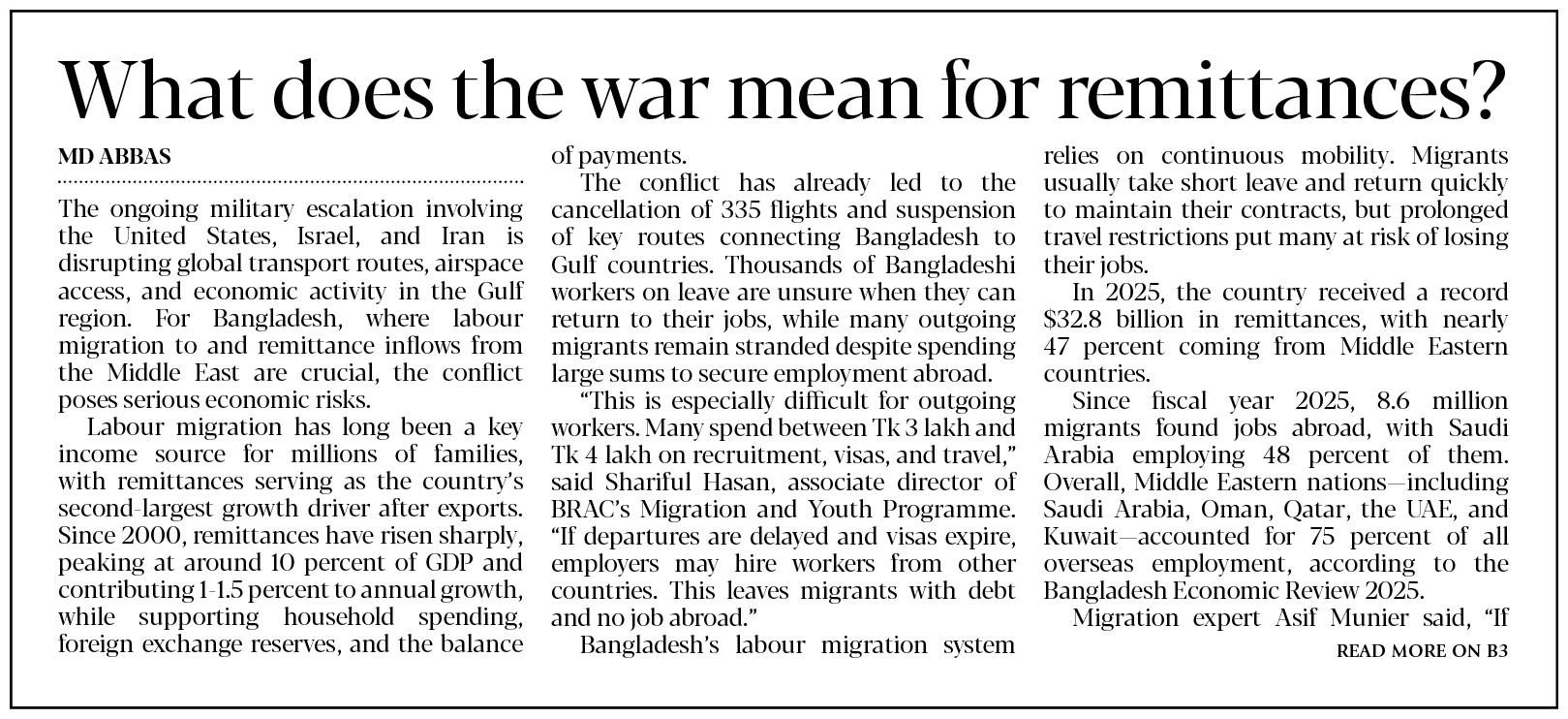 What does the war mean for remittances?

MD ABBAS

The ongoing military escalation involving the United States, Israel, and Iran is disrupting global transport routes, airspace access, and economic activity in the Gulf region. For Bangladesh, where labour migration to and remittance inflows from the Middle East are crucial, the conflict poses serious economic risks.

Labour migration has long been a key income source for millions of families, with remittances serving as the country's second-largest growth driver after exports. Since 2000, remittances have risen sharply, peaking at around 10 percent of GDP and contributing 1-1.5 percent to annual growth, while supporting household spending, foreign exchange reserves, and the balance of payments.

The conflict has already led to the cancellation of 335 flights and suspension of key routes connecting Bangladesh to Gulf countries. Thousands of Bangladeshi workers on leave are unsure when they can return to their jobs, while many outgoing migrants remain stranded despite spending large sums to secure employment abroad.

"This is especially difficult for outgoing workers. Many spend between Tk 3 lakh and Tk 4 lakh on recruitment, visas, and travel," said Shariful Hasan, associate director of BRAC's Migration and Youth Programme. "If departures are delayed and visas expire, employers may hire workers from other countries. This leaves migrants with debt and no job abroad."

Bangladesh's labour migration system relies on continuous mobility. Migrants usually take short leave and return quickly to maintain their contracts, but prolonged travel restrictions put many at risk of losing their jobs.

In 2025, the country received a record $32.8 billion in remittances, with nearly 47 percent coming from Middle Eastern countries.

Since fiscal year 2025, 8.6 million migrants found jobs abroad, with Saudi Arabia employing 48 percent of them. Overall, Middle Eastern nations—including Saudi Arabia, Oman, Qatar, the UAE, and Kuwait—accounted for 75 percent of all overseas employment, according to the Bangladesh Economic Review 2025.

Migration expert Asif Munier said, "If

READ MORE ON B3